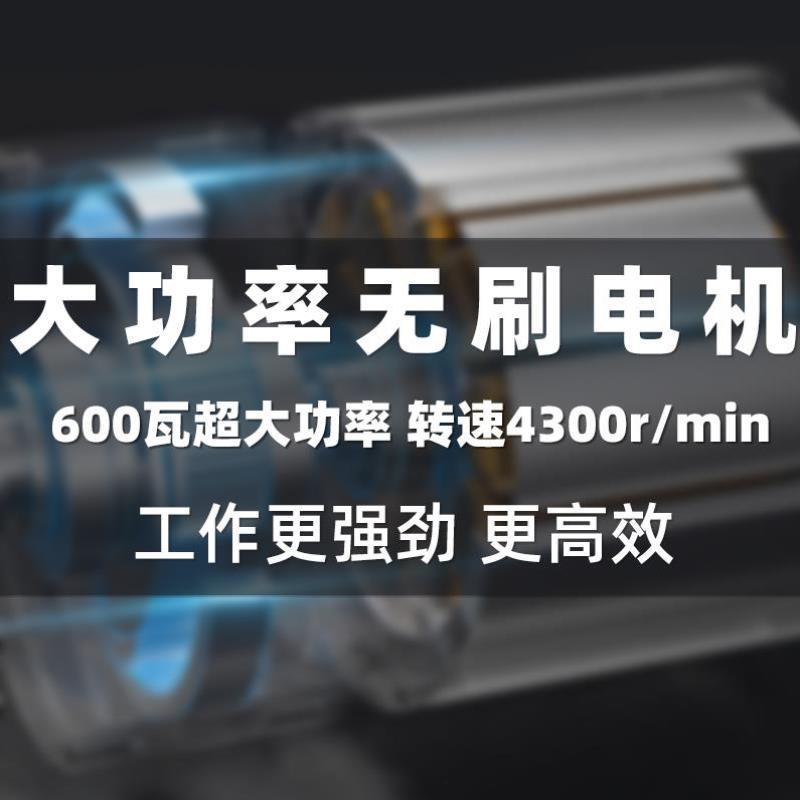 大功率无刷电机

600瓦超大功率 转速4300r/min

工作更强劲 更高效